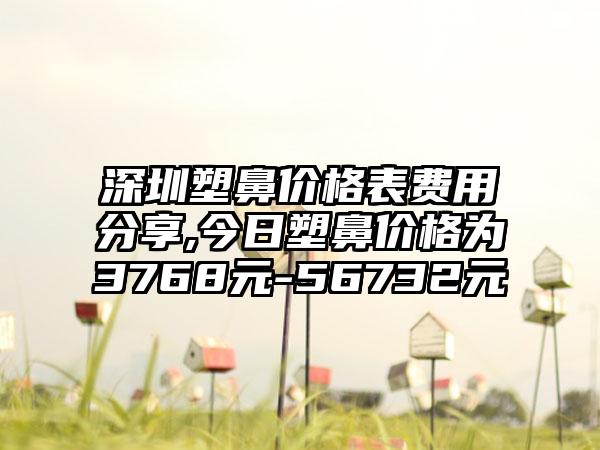 深圳塑鼻价格表费用分享,今日塑鼻价格为3768元-56732元